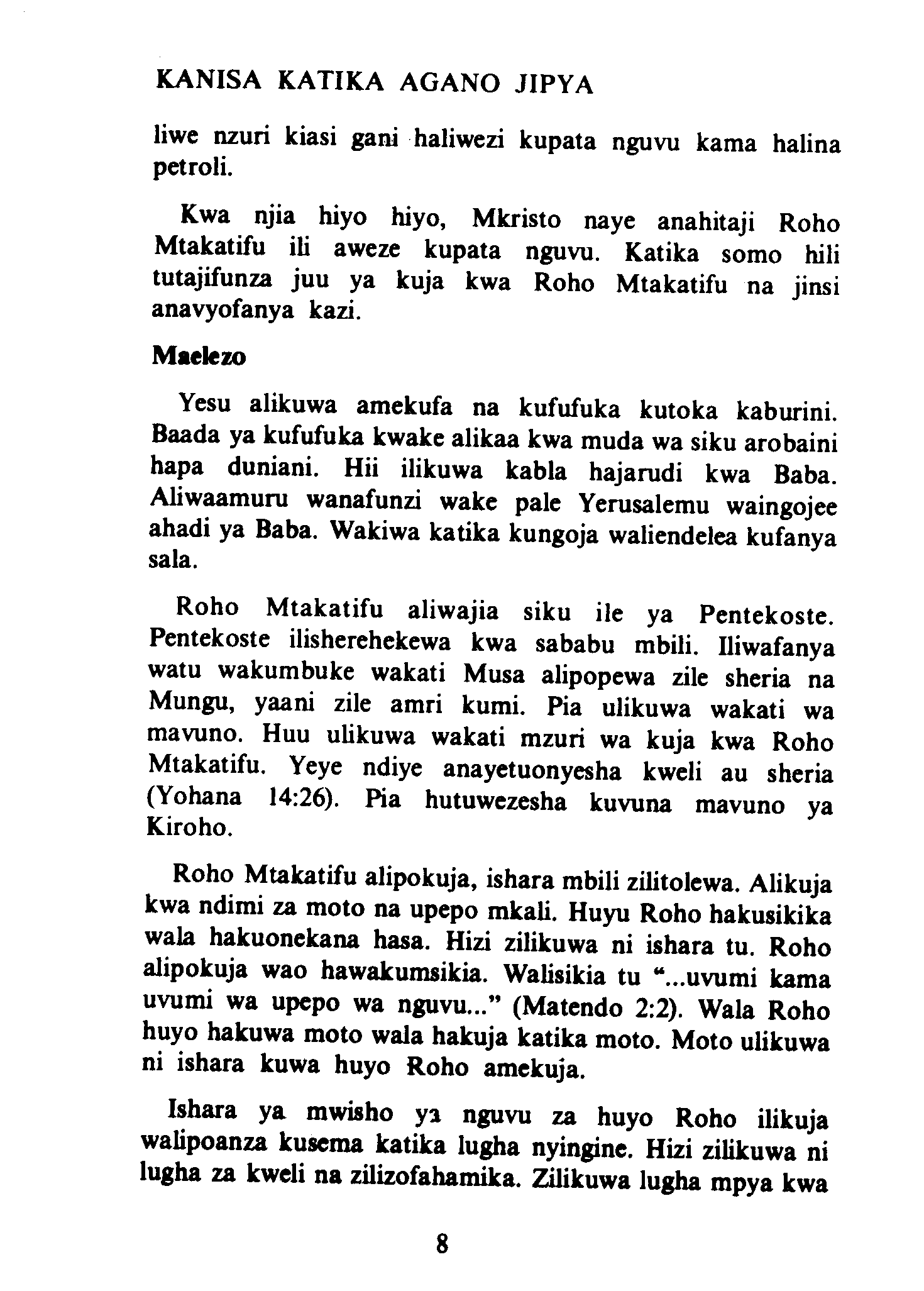 KANISA KATIKA AGANO JIPYA

liwe nzuri kiasi gani haliwezi kupata nguvu kama halina petroli.

Kwa njia hiyo hiyo, Mkristo naye anahitaji Roho Mtakatifu ili aweze kupata nguvu. Katika somo hili tutajifunza juu ya kuja kwa Roho Mtakatifu na jinsi anavyofanya kazi.

Maelezo

Yesu alikuwa amekufa na kufufuka kutoka kaburini. Baada ya kufufuka kwake alikaa kwa muda wa siku arobaini hapa duniani. Hii ilikuwa kabla hajarudi kwa Baba. Aliwaamuru wanafunzi wake pale Yerusalemu waingojee ahadi ya Baba. Wakiwa katika kungoja waliendelea kufanya sala.

Roho Mtakatifu aliwajia siku ile ya Pentekoste. Pentekoste ilisherehekewa kwa sababu mbili. Iliwafanya watu wakumbuke wakati Musa alipopewa zile sheria na Mungu, yaani zile amri kumi. Pia ulikuwa wakati wa mavuno. Huu ulikuwa wakati mzuri wa kuja kwa Roho Mtakatifu. Yeye ndiye anayetuonyesha kweli au sheria (Yohana 14:26). Pia hutuwezesha kuvuna mavuno ya Kiroho.

Roho Mtakatifu alipokuja, ishara mbili zilitolewa. Alikuja kwa ndimi za moto na upepo mkali. Huyu Roho hakusikika wala hakuonekana hasa. Hizi zilikuwa ni ishara tu. Roho alipokuja wao hawakumsikia. Walisikia tu "...uvumi kama uvumi wa upepo wa nguvu..." (Matendo 2:2). Wala Roho huyo hakuwa moto wala hakuja katika moto. Moto ulikuwa ni ishara kuwa huyo Roho amekuja.

Ishara ya mwisho ya nguvu za huyo Roho ilikuja walipoanza kusema katika lugha nyingine. Hizi zilikuwa ni lugha za kweli na zilizofahamika. Zilikuwa lugha mpya kwa

8